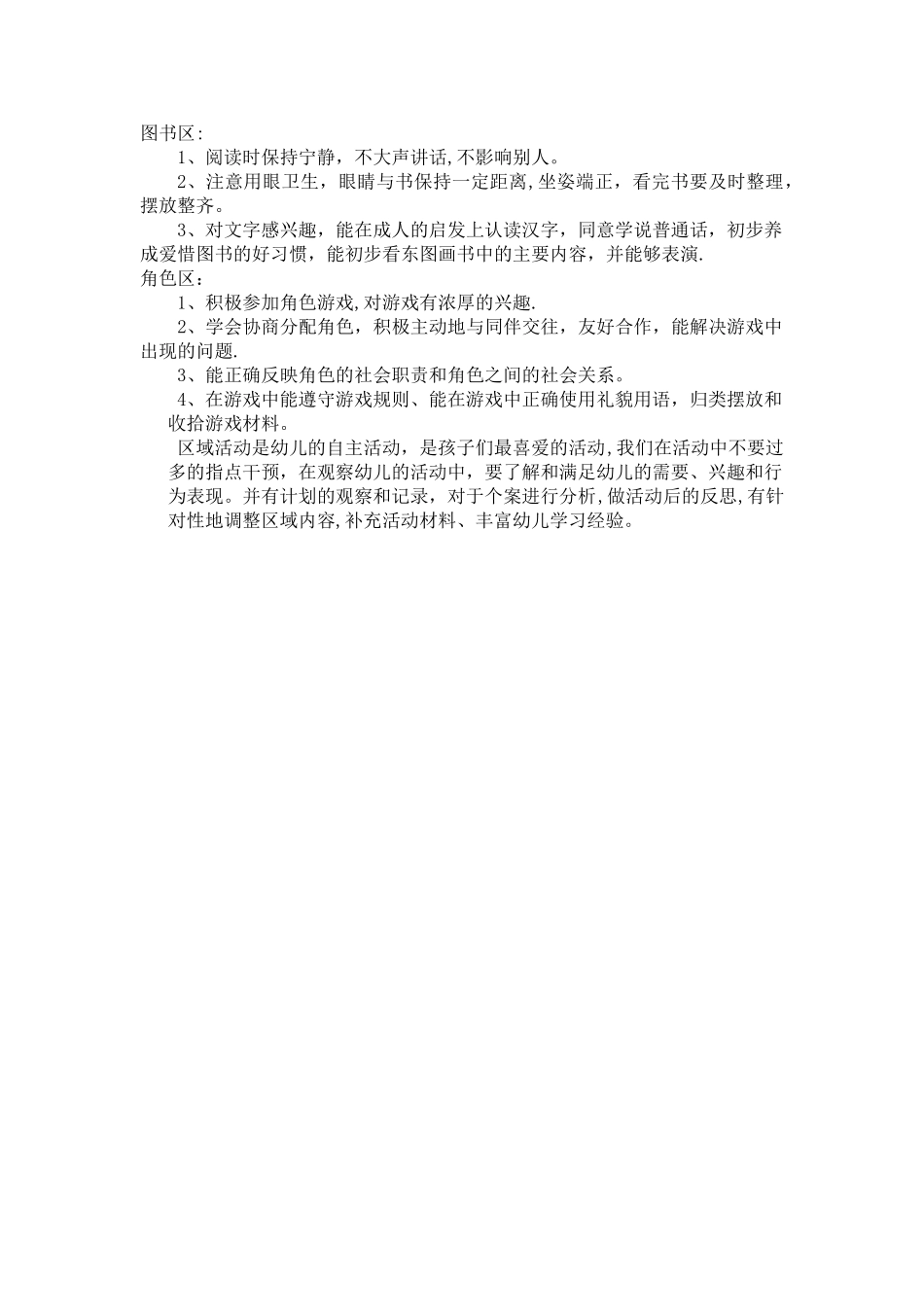 图书区:

1、阅读时保持宁静，不大声讲话,不影响别人。

2、注意用眼卫生，眼睛与书保持一定距离,坐姿端正，看完书要及时整理，摆放整齐。

3、对文字感兴趣，能在成人的启发上认读汉字，同意学说普通话，初步养成爱惜图书的好习惯，能初步看东图画书中的主要内容，并能够表演.

角色区:

1、积极参加角色游戏,对游戏有浓厚的兴趣.

2、学会协商分配角色，积极主动地与同伴交往，友好合作，能解决游戏中出现的问题.

3、能正确反映角色的社会职责和角色之间的社会关系。

4、在游戏中能遵守游戏规则、能在游戏中正确使用礼貌用语，归类摆放和收拾游戏材料。

区域活动是幼儿的自主活动，是孩子们最喜爱的活动,我们在活动中不要过多的指点干预，在观察幼儿的活动中，要了解和满足幼儿的需要、兴趣和行为表现。并有计划的观察和记录，对于个案进行分析，做活动后的反思,有针对性地调整区域内容,补充活动材料、丰富幼儿学习经验。